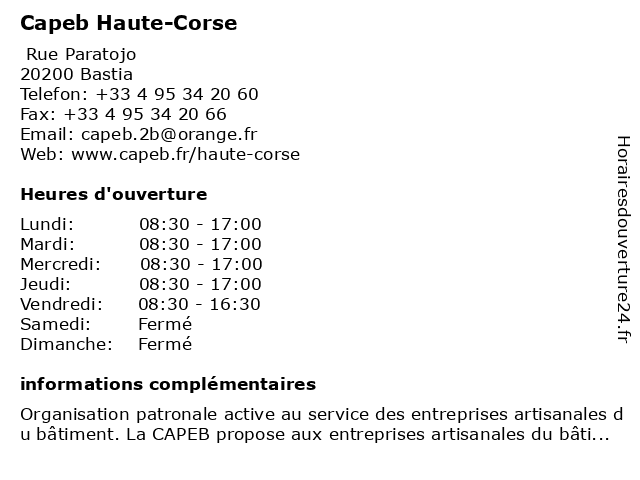 Capeb Haute-Corse

Rue Paratojo
20200 Bastia
Telefon: +33 4 95 34 20 60
Fax: +33 4 95 34 20 66
Email: capeb.2b@orange.fr
Web: www.capeb.fr/haute-corse

Heures d'ouverture

| | |
|---|---|
| Lundi: | 08:30 - 17:00 |
| Mardi: | 08:30 - 17:00 |
| Mercredi: | 08:30 - 17:00 |
| Jeudi: | 08:30 - 17:00 |
| Vendredi: | 08:30 - 16:30 |
| Samedi: | Fermé |
| Dimanche: | Fermé |

informations complémentaires

Organisation patronale active au service des entreprises artisanales du bâtiment. La CAPEB propose aux entreprises artisanales du bâti...

Horairesdouverture24.fr